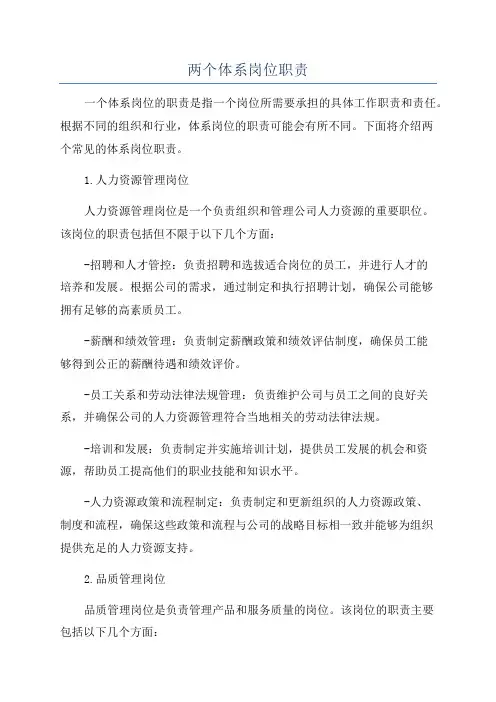 两个体系岗位职责

一个体系岗位的职责是指一个岗位所需要承担的具体工作职责和责任。根据不同的组织和行业，体系岗位的职责可能会有所不同。下面将介绍两个常见的体系岗位职责。

1.人力资源管理岗位

人力资源管理岗位是一个负责组织和管理公司人力资源的重要职位。该岗位的职责包括但不限于以下几个方面：

-招聘和人才管控：负责招聘和选拔适合岗位的员工，并进行人才的培养和发展。根据公司的需求，通过制定和执行招聘计划，确保公司能够拥有足够的高素质员工。

-薪酬和绩效管理：负责制定薪酬政策和绩效评估制度，确保员工能够得到公正的薪酬待遇和绩效评价。

-员工关系和劳动法律法规管理：负责维护公司与员工之间的良好关系，并确保公司的人力资源管理符合当地相关的劳动法律法规。

-培训和发展：负责制定并实施培训计划，提供员工发展的机会和资源，帮助员工提高他们的职业技能和知识水平。

-人力资源政策和流程制定：负责制定和更新组织的人力资源政策、制度和流程，确保这些政策和流程与公司的战略目标相一致并能够为组织提供充足的人力资源支持。

2.品质管理岗位

品质管理岗位是负责管理产品和服务质量的岗位。该岗位的职责主要包括以下几个方面：